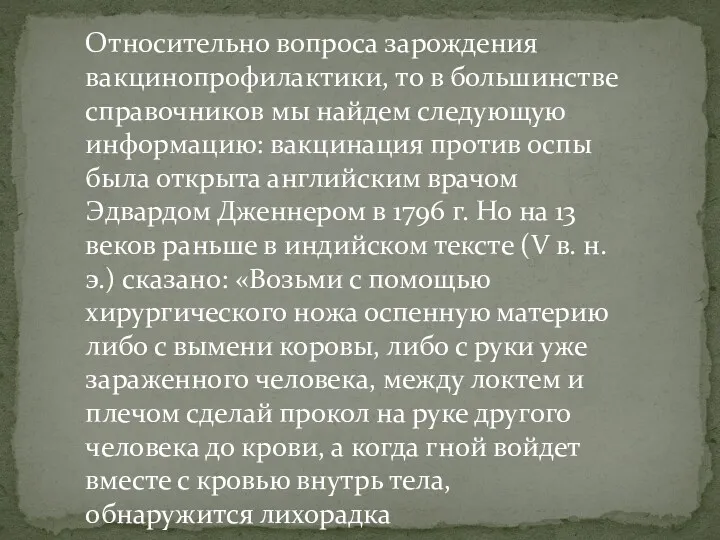 Относительно вопроса зарождения вакцинопрофилактики, то в большинстве справочников мы найдем следующую информацию: вакцинация против оспы была открыта английским врачом Эдвардом Дженнером в 1796 г. Но на 13 веков раньше в индийском тексте (V в. н. э.) сказано: «Возьми с помощью хирургического ножа оспенную материю либо с вымени коровы, либо с руки уже зараженного человека, между локтем и плечом сделай прокол на руке другого человека до крови, а когда гной войдет вместе с кровью внутрь тела, обнаружится лихорадка